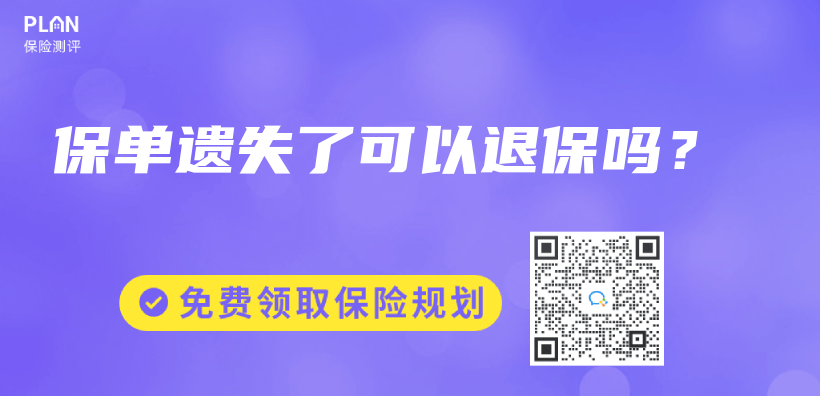 PLAN
保险测评

保单遗失了可以退保吗？

免费领取保险规划